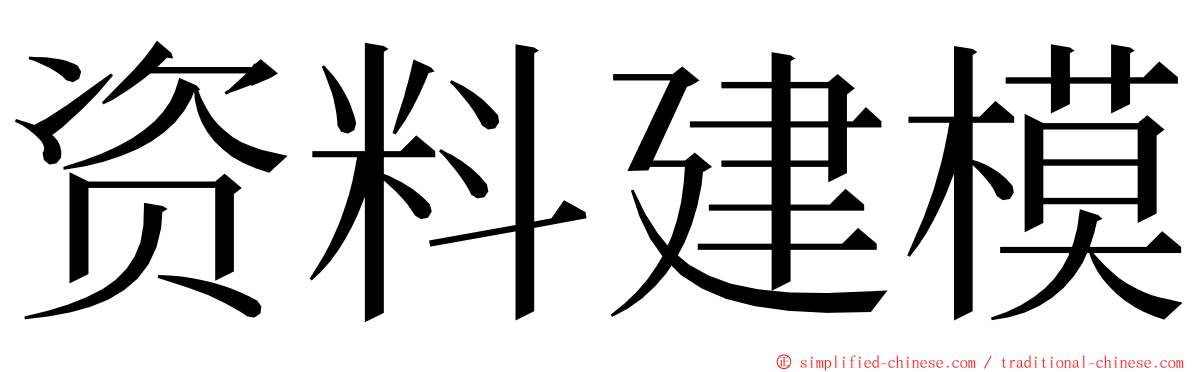 资料建模

© simplified-chinese.com / traditional-chinese.com